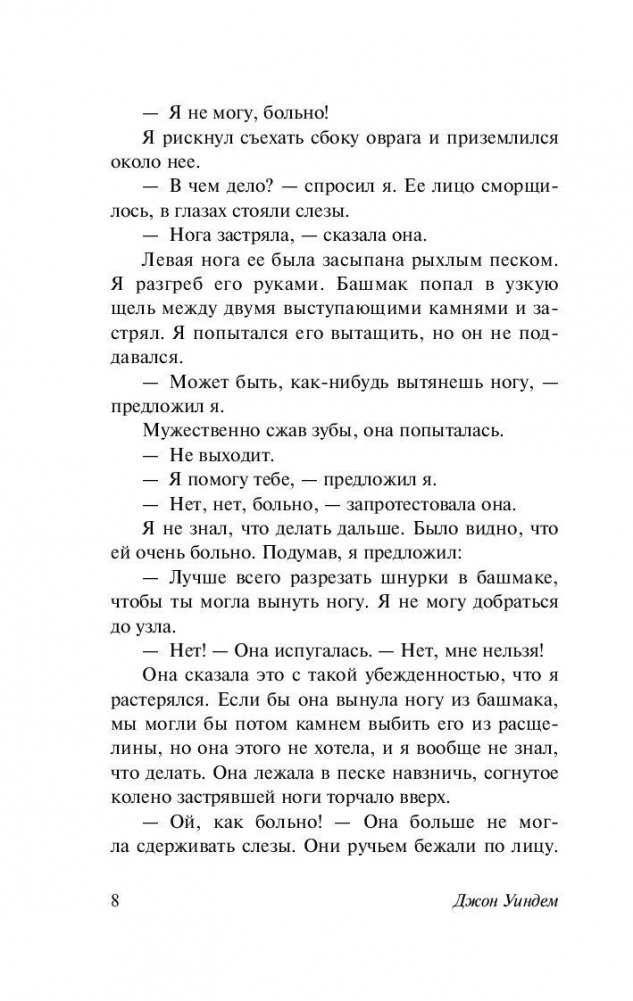 — Я не могу, больно!

Я рискнул съехать сбоку оврага и приземлился около нее.

— В чем дело? — спросил я. Ее лицо сморщилось, в глазах стояли слезы.

— Нога застряла, — сказала она.

Левая нога ее была засыпана рыхлым песком. Я разгреб его руками. Башмак попал в узкую щель между двумя выступающими камнями и застрял. Я попытался его вытащить, но он не поддавался.

— Может быть, как-нибудь вытянешь ногу, — предложил я.

Мужественно сжав зубы, она попыталась.

— Не выходит.

— Я помогу тебе, — предложил я.

— Нет, нет, больно, — запротестовала она.

Я не знал, что делать дальше. Было видно, что ей очень больно. Подумав, я предложил:

— Лучше всего разрезать шнурки в башмаке, чтобы ты могла вынуть ногу. Я не могу добраться до узла.

— Нет! — Она испугалась. — Нет, мне нельзя!

Она сказала это с такой убежденностью, что я растерялся. Если бы она вынула ногу из башмака, мы могли бы потом камнем выбить его из расщелины, но она этого не хотела, и я вообще не знал, что делать. Она лежала в песке навзничь, согнутое колено застрявшей ноги торчало вверх.

— Ой, как больно! — Она больше не могла сдерживать слезы. Они ручьем бежали по лицу.

8 Джон Уиндем